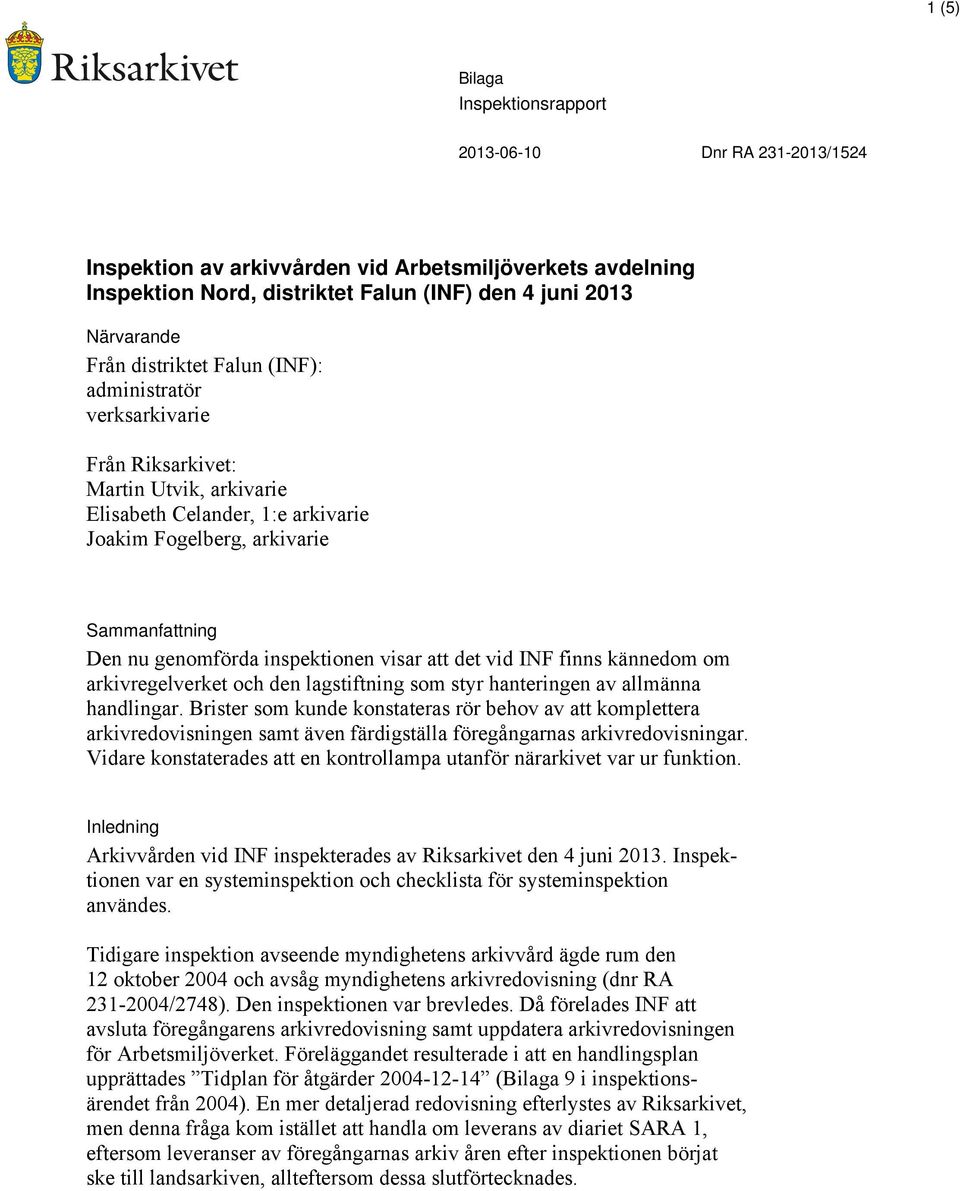 1 (5)

Riksarkivet

Bilaga
Inspektionsrapport

2013-06-10

Dnr RA 231-2013/1524

Inspektion av arkivvården vid Arbetsmiljöverkets avdelning Inspektion Nord, distriktet Falun (INF) den 4 juni 2013

Närvarande
Från distriktet Falun (INF):
administratör
verksarkivarie

Från Riksarkivet:
Martin Utvik, arkivarie
Elisabeth Celander, 1:e arkivarie
Joakim Fogelberg, arkivarie

Sammanfattning
Den nu genomförda inspektionen visar att det vid INF finns kännedom om arkivregelverket och den lagstiftning som styr hanteringen av allmänna handlingar. Brister som kunde konstateras rör behov av att komplettera arkivredovisningen samt även färdigställa föregångarnas arkivredovisningar. Vidare konstaterades att en kontrollampa utanför närarkivet var ur funktion.

Inledning
Arkivvården vid INF inspekterades av Riksarkivet den 4 juni 2013. Inspektionen var en systeminspektion och checklista för systeminspektion användes.

Tidigare inspektion avseende myndighetens arkivvård ägde rum den 12 oktober 2004 och avsåg myndighetens arkivredovisning (dnr RA 231-2004/2748). Den inspektionen var brevledes. Då förelades INF att avsluta föregångarens arkivredovisning samt uppdatera arkivredovisningen för Arbetsmiljöverket. Föreläggandet resulterade i att en handlingsplan upprättades ”Tidplan för åtgärder 2004-12-14” (Bilaga 9 i inspektionsärendet från 2004). En mer detaljerad redovisning efterlystes av Riksarkivet, men denna fråga kom istället att handla om leverans av diariet SARA 1, eftersom leveranser av föregångarnas arkiv åren efter inspektionen börjat ske till landsarkiven, allteftersom dessa slutförtecknades.